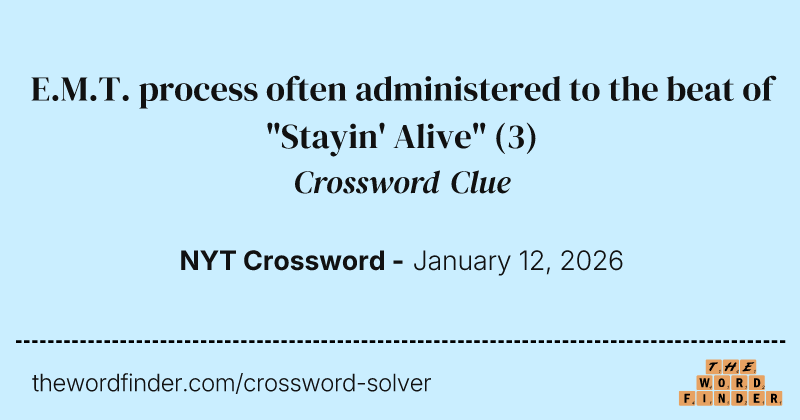 E.M.T. process often administered to the beat of "Stayin' Alive" (3)
Crossword Clue

NYT Crossword - January 12, 2026

thewordfinder.com/crossword-solver

THE WORD FINDER